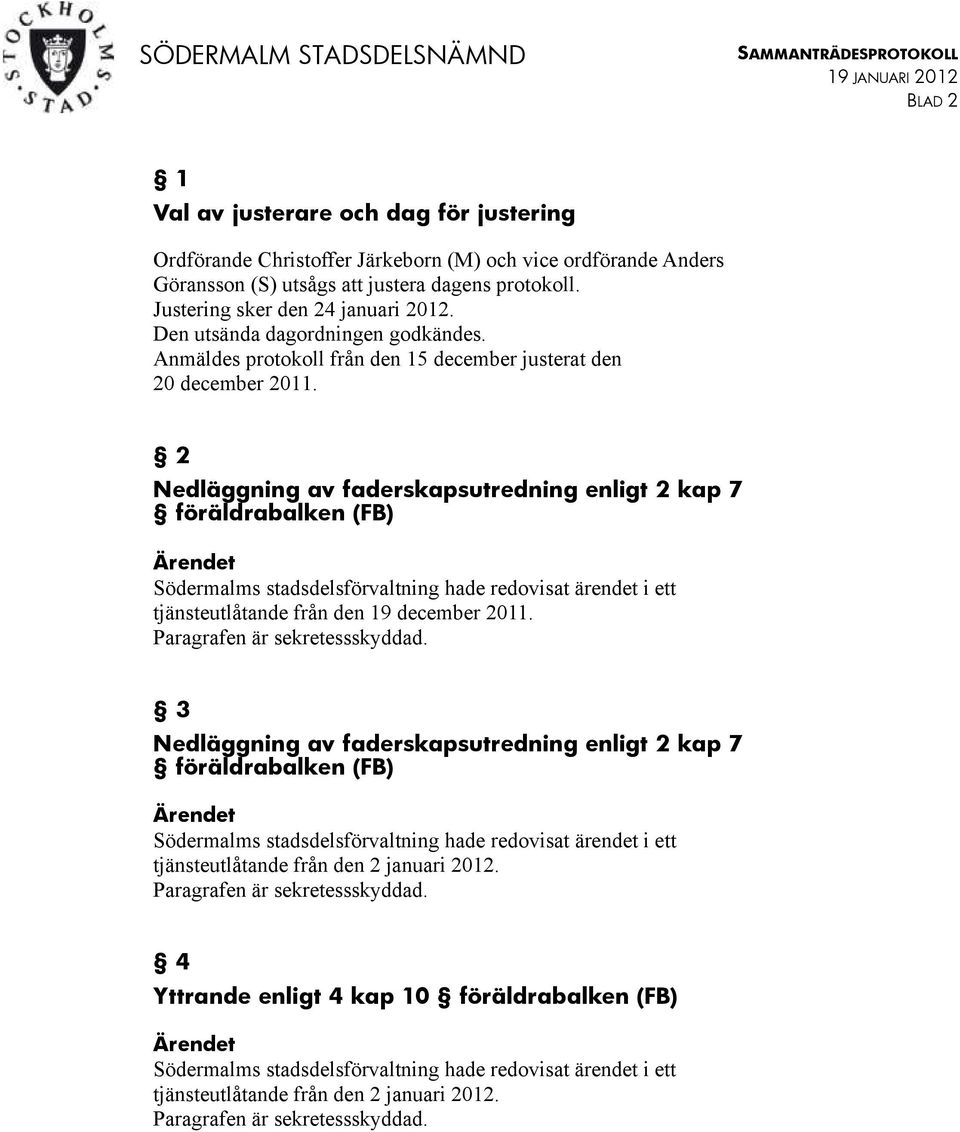 STOCKHOLMS STAD

SÖDERMALM STADSDELSNÄMND

SAMMANTRÄDESPROTOKOLL
19 JANUARI 2012
BLAD 2

§ 1
Val av justerare och dag för justering

Ordförande Christoffer Järkeborn (M) och vice ordförande Anders Göransson (S) utsågs att justera dagens protokoll.
Justering sker den 24 januari 2012.
Den utsända dagordningen godkändes.
Anmäldes protokoll från den 15 december justerat den 20 december 2011.

§ 2
Nedläggning av faderskapsutredning enligt 2 kap 7 § föräldrabalken (FB)

Ärendet
Södermalms stadsdelsförvaltning hade redovisat ärendet i ett tjänsteutlåtande från den 19 december 2011.
Paragrafen är sekretessskyddad.

§ 3
Nedläggning av faderskapsutredning enligt 2 kap 7 § föräldrabalken (FB)

Ärendet
Södermalms stadsdelsförvaltning hade redovisat ärendet i ett tjänsteutlåtande från den 2 januari 2012.
Paragrafen är sekretessskyddad.

§ 4
Yttrande enligt 4 kap 10 § föräldrabalken (FB)

Ärendet
Södermalms stadsdelsförvaltning hade redovisat ärendet i ett tjänsteutlåtande från den 2 januari 2012.
Paragrafen är sekretessskyddad.